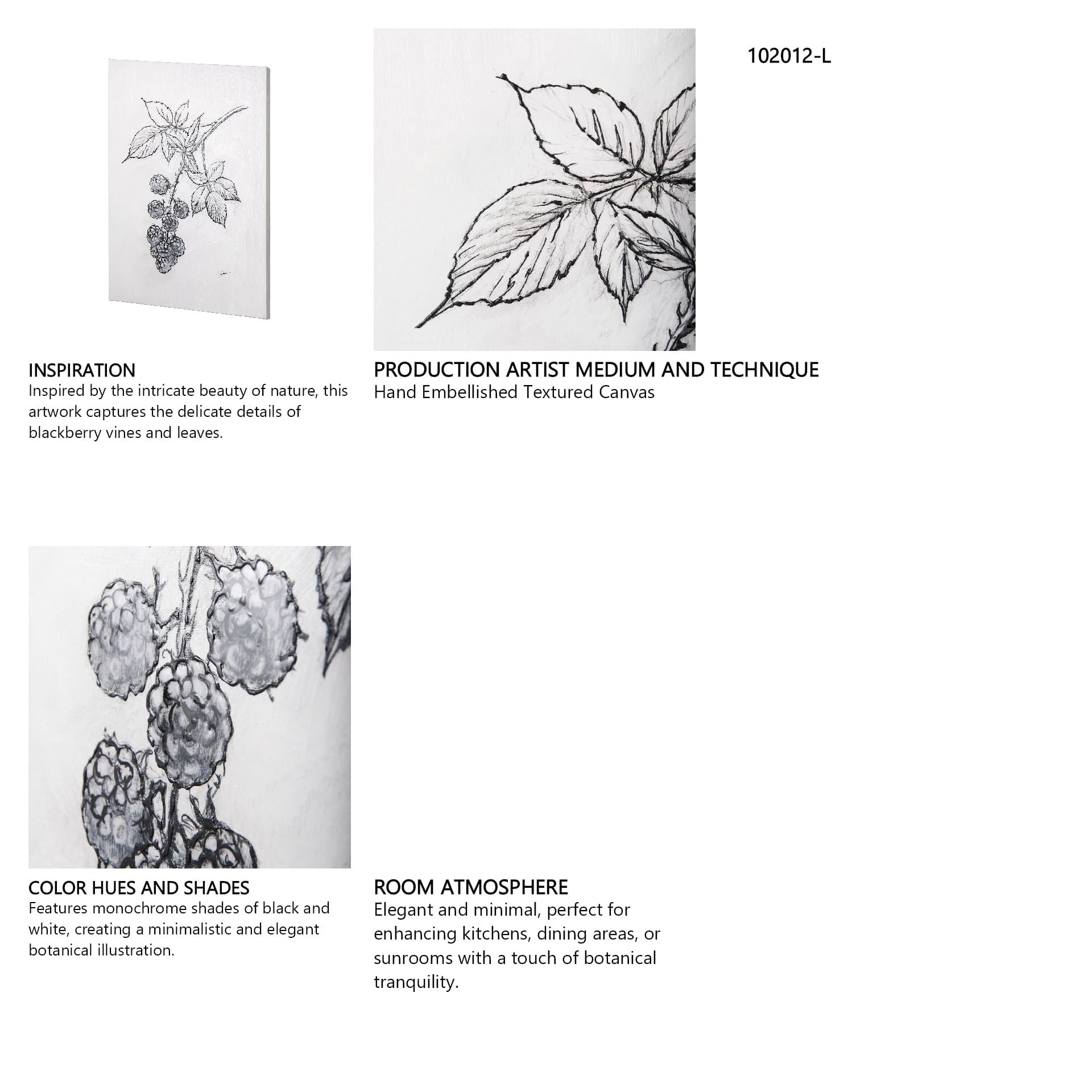 102012-L

INSPIRATION
Inspired by the intricate beauty of nature, this artwork captures the delicate details of blackberry vines and leaves.

PRODUCTION ARTIST MEDIUM AND TECHNIQUE
Hand Embellished Textured Canvas

COLOR HUES AND SHADES
Features monochrome shades of black and white, creating a minimalistic and elegant botanical illustration.

ROOM ATMOSPHERE
Elegant and minimal, perfect for enhancing kitchens, dining areas, or sunrooms with a touch of botanical tranquility.